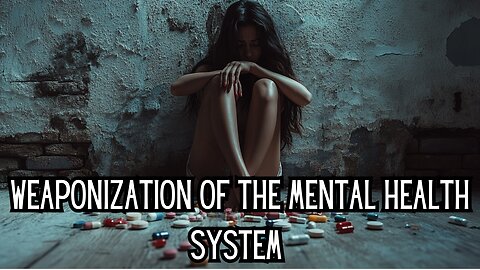 WEAPONIZATION OF THE MENTAL HEALTH SYSTEM